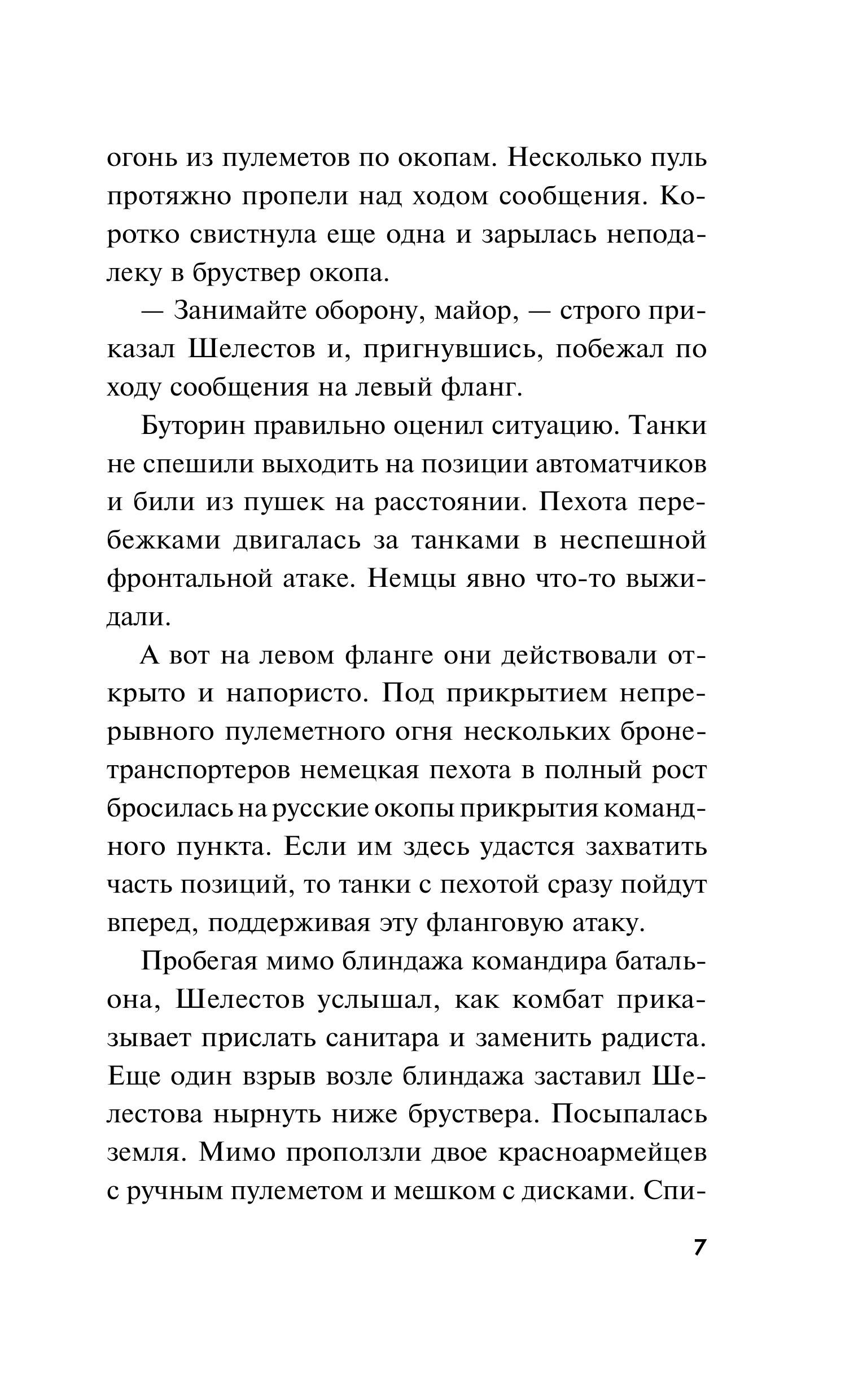 огонь из пулеметов по окопам. Несколько пуль протяжно пропели над ходом сообщения. Коротко свистнула еще одна и зарылась неподалеку в бруствер окопа.

— Занимайте оборону, майор, — строго приказал Шелестов и, пригнувшись, побежал по ходу сообщения на левый фланг.

Буторин правильно оценил ситуацию. Танки не спешили выходить на позиции автоматчиков и били из пушек на расстоянии. Пехота перебежками двигалась за танками в неспешной фронтальной атаке. Немцы явно что-то выжидали.

А вот на левом фланге они действовали открыто и напористо. Под прикрытием непрерывного пулеметного огня нескольких бронетранспортеров немецкая пехота в полный рост бросилась на русские окопы прикрытия командного пункта. Если им здесь удастся захватить часть позиций, то танки с пехотой сразу пойдут вперед, поддерживая эту фланговую атаку.

Пробегая мимо блиндажа командира батальона, Шелестов услышал, как комбат приказывает прислать санитара и заменить радиста. Еще один взрыв возле блиндажа заставил Шелестова нырнуть ниже бруствера. Посыпалась земля. Мимо проползли двое красноармейцев с ручным пулеметом и мешком с дисками. Спи-

7